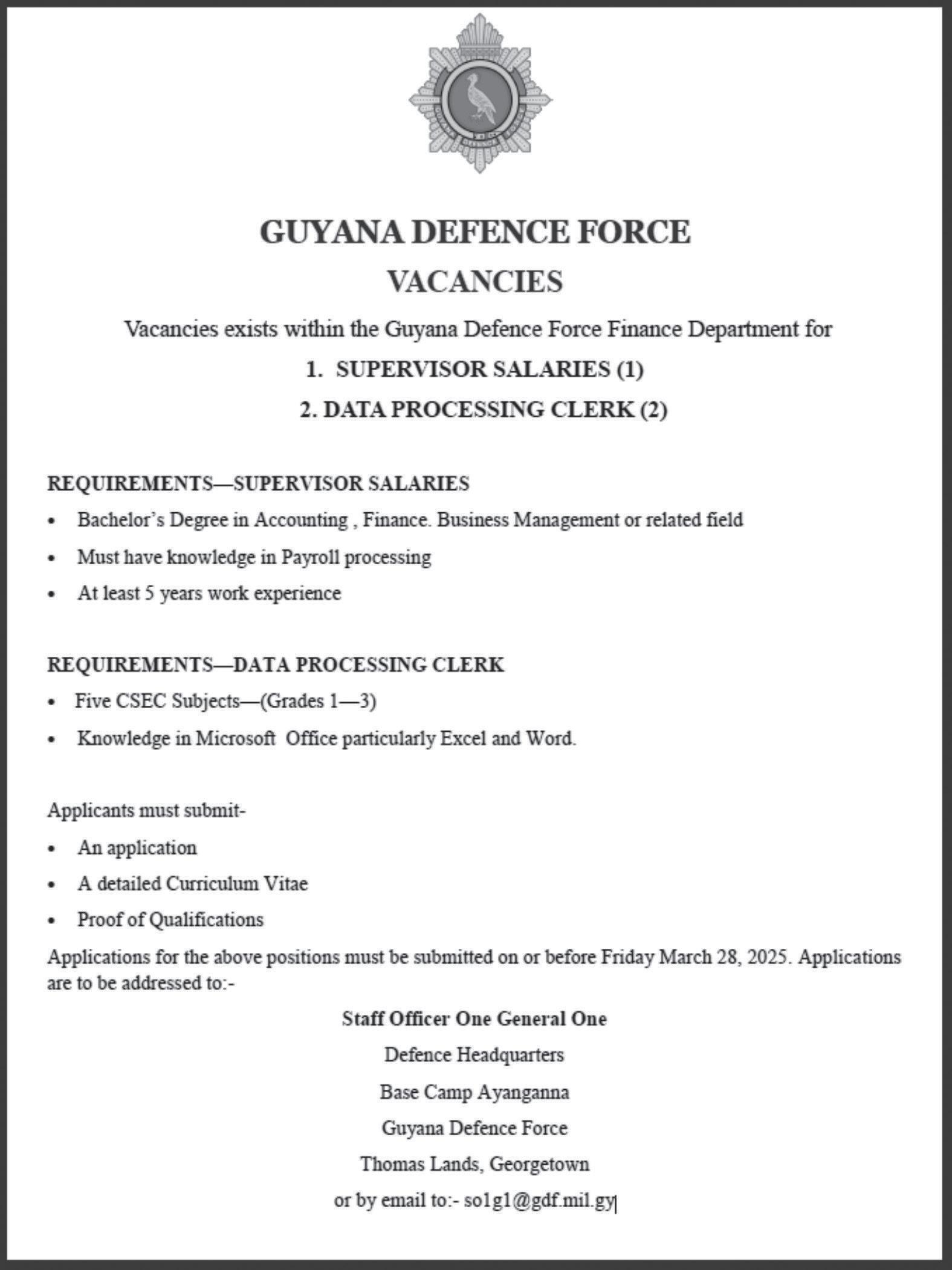 GUYANA DEFENCE FORCE

VACANCIES

Vacancies exists within the Guyana Defence Force Finance Department for

1. SUPERVISOR SALARIES (1)

2. DATA PROCESSING CLERK (2)

REQUIREMENTS—SUPERVISOR SALARIES

• Bachelor's Degree in Accounting , Finance. Business Management or related field
• Must have knowledge in Payroll processing
• At least 5 years work experience

REQUIREMENTS—DATA PROCESSING CLERK

• Five CSEC Subjects—(Grades 1—3)
• Knowledge in Microsoft Office particularly Excel and Word.

Applicants must submit-

• An application
• A detailed Curriculum Vitae
• Proof of Qualifications

Applications for the above positions must be submitted on or before Friday March 28, 2025. Applications are to be addressed to:-

Staff Officer One General One

Defence Headquarters

Base Camp Ayanganna

Guyana Defence Force

Thomas Lands, Georgetown

or by email to:- so1g1@gdf.mil.gy